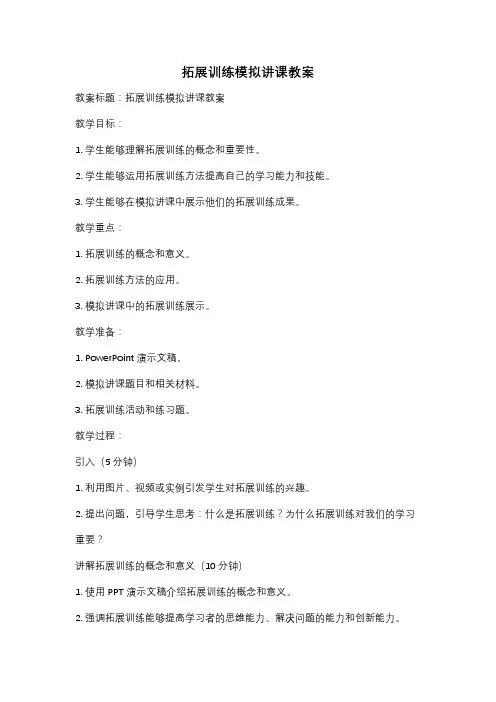 拓展训练模拟讲课教案

教案标题：拓展训练模拟讲课教案

教学目标：

1. 学生能够理解拓展训练的概念和重要性。

2. 学生能够运用拓展训练方法提高自己的学习能力和技能。

3. 学生能够在模拟讲课中展示他们的拓展训练成果。

教学重点：

1. 拓展训练的概念和意义。

2. 拓展训练方法的应用。

3. 模拟讲课中的拓展训练展示。

教学准备：

1. PowerPoint 演示文稿。

2. 模拟讲课题目和相关材料。

3. 拓展训练活动和练习题。

教学过程：

引入（5 分钟）

1. 利用图片、视频或实例引发学生对拓展训练的兴趣。

2. 提出问题，引导学生思考：什么是拓展训练？为什么拓展训练对我们的学习重要？

讲解拓展训练的概念和意义（10 分钟）

1. 使用 PPT 演示文稿介绍拓展训练的概念和意义。

2. 强调拓展训练能够提高学习者的思维能力、解决问题的能力和创新能力。